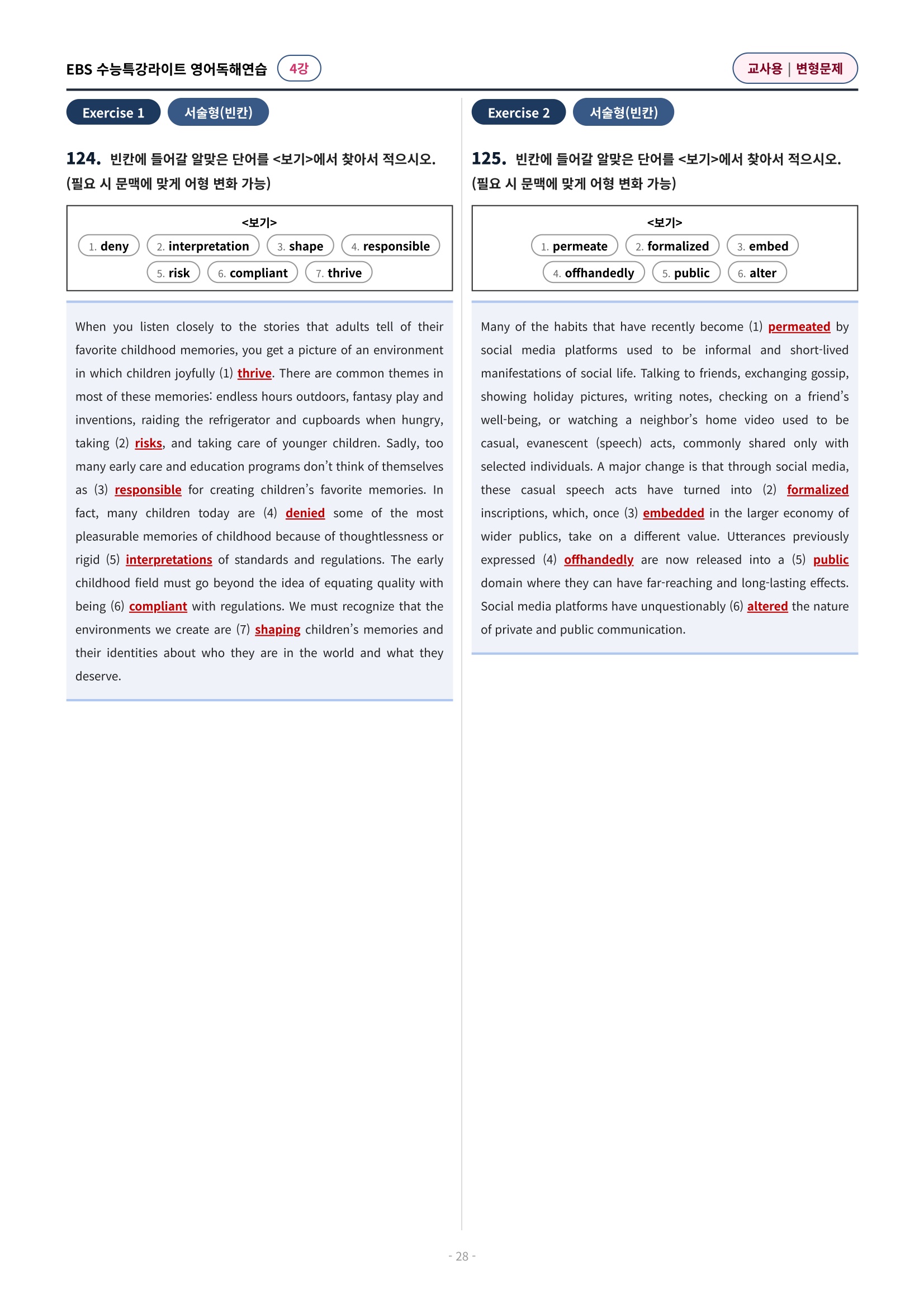 EBS 수능특강라이트 영어독해연습 4강

교사용 | 변형문제

Exercise 1 서술형(빈칸)

124. 빈칸에 들어갈 알맞은 단어를 <보기>에서 찾아서 적으시오. (필요 시 문맥에 맞게 어형 변화 가능)

<보기>
1. deny 2. interpretation 3. shape 4. responsible 5. risk 6. compliant 7. thrive

When you listen closely to the stories that adults tell of their favorite childhood memories, you get a picture of an environment in which children joyfully (1) thrive. There are common themes in most of these memories: endless hours outdoors, fantasy play and inventions, raiding the refrigerator and cupboards when hungry, taking (2) risks, and taking care of younger children. Sadly, too many early care and education programs don't think of themselves as (3) responsible for creating children's favorite memories. In fact, many children today are (4) denied some of the most pleasurable memories of childhood because of thoughtlessness or rigid (5) interpretations of standards and regulations. The early childhood field must go beyond the idea of equating quality with being (6) compliant with regulations. We must recognize that the environments we create are (7) shaping children's memories and their identities about who they are in the world and what they deserve.

Exercise 2 서술형(빈칸)

125. 빈칸에 들어갈 알맞은 단어를 <보기>에서 찾아서 적으시오. (필요 시 문맥에 맞게 어형 변화 가능)

<보기>
1. permeate 2. formalized 3. embed 4. offhandedly 5. public 6. alter

Many of the habits that have recently become (1) permeated by social media platforms used to be informal and short-lived manifestations of social life. Talking to friends, exchanging gossip, showing holiday pictures, writing notes, checking on a friend's well-being, or watching a neighbor's home video used to be casual, evanescent (speech) acts, commonly shared only with selected individuals. A major change is that through social media, these casual speech acts have turned into (2) formalized inscriptions, which, once (3) embedded in the larger economy of wider publics, take on a different value. Utterances previously expressed (4) offhandedly are now released into a (5) public domain where they can have far-reaching and long-lasting effects. Social media platforms have unquestionably (6) altered the nature of private and public communication.

- 28 -